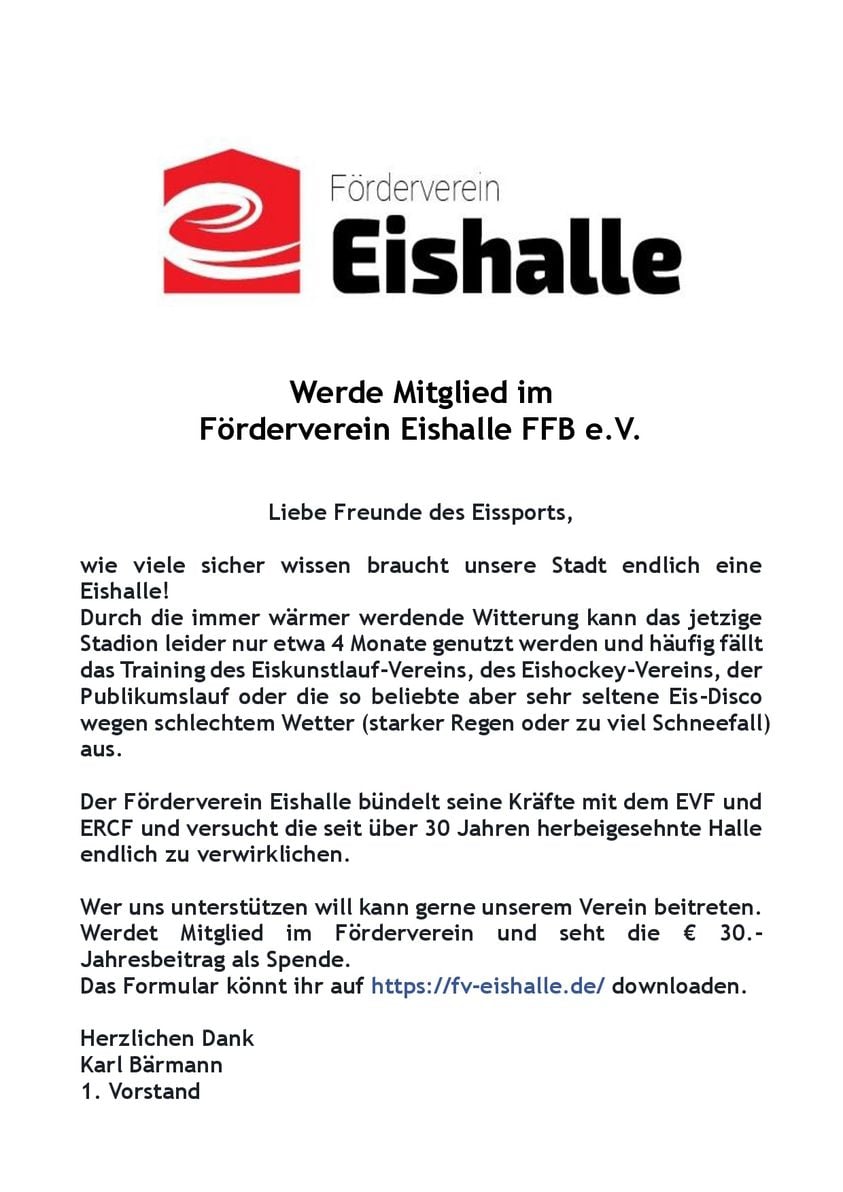 Förderverein
Eishalle

Werde Mitglied im
Förderverein Eishalle FFB e.V.

Liebe Freunde des Eissports,

wie viele sicher wissen braucht unsere Stadt endlich eine Eishalle!
Durch die immer wärmer werdende Witterung kann das jetzige Stadion leider nur etwa 4 Monate genutzt werden und häufig fällt das Training des Eiskunstlauf-Vereins, des Eishockey-Vereins, der Publikumslauf oder die so beliebte aber sehr seltene Eis-Disco wegen schlechtem Wetter (starker Regen oder zu viel Schneefall) aus.

Der Förderverein Eishalle bündelt seine Kräfte mit dem EVF und ERCF und versucht die seit über 30 Jahren herbeigesehnte Halle endlich zu verwirklichen.

Wer uns unterstützen will kann gerne unserem Verein beitreten.
Werdet Mitglied im Förderverein und seht die € 30.- Jahresbeitrag als Spende.
Das Formular könnt ihr auf https://fv-eishalle.de/ downloaden.

Herzlichen Dank
Karl Bärmann
1. Vorstand